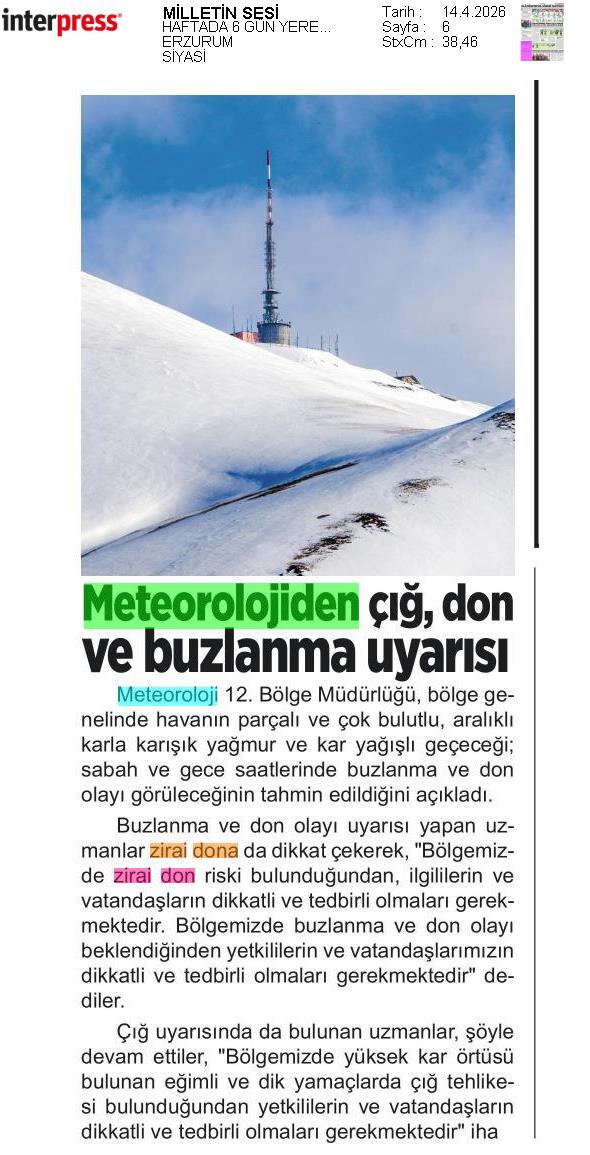 interpress

MİLLETİN SESİ
HAFTADA 6 GÜN YERE...
ERZURUM
SİYASİ

Tarih : 14.4.2026
Sayfa : 6
StxCm : 38,46

Meteorolojiden çığ, don ve buzlanma uyarısı

Meteoroloji 12. Bölge Müdürlüğü, bölge genelinde havanın parçalı ve çok bulutlu, aralıklı karla karışık yağmur ve kar yağışlı geçeceği; sabah ve gece saatlerinde buzlanma ve don olayı görüleceğinin tahmin edildiğini açıkladı.

Buzlanma ve don olayı uyarısı yapan uzmanlar zirai dona da dikkat çekerek, "Bölgemizde zirai don riski bulunduğundan, ilgililerin ve vatandaşların dikkatli ve tedbirli olmaları gerekmektedir. Bölgemizde buzlanma ve don olayı beklendiğinden yetkililerin ve vatandaşlarımızın dikkatli ve tedbirli olmaları gerekmektedir" dediler.

Çığ uyarısında da bulunan uzmanlar, şöyle devam ettiler, "Bölgemizde yüksek kar örtüsü bulunan eğimli ve dik yamaçlarda çığ tehlikesi bulunduğundan yetkililerin ve vatandaşların dikkatli ve tedbirli olmaları gerekmektedir" iha